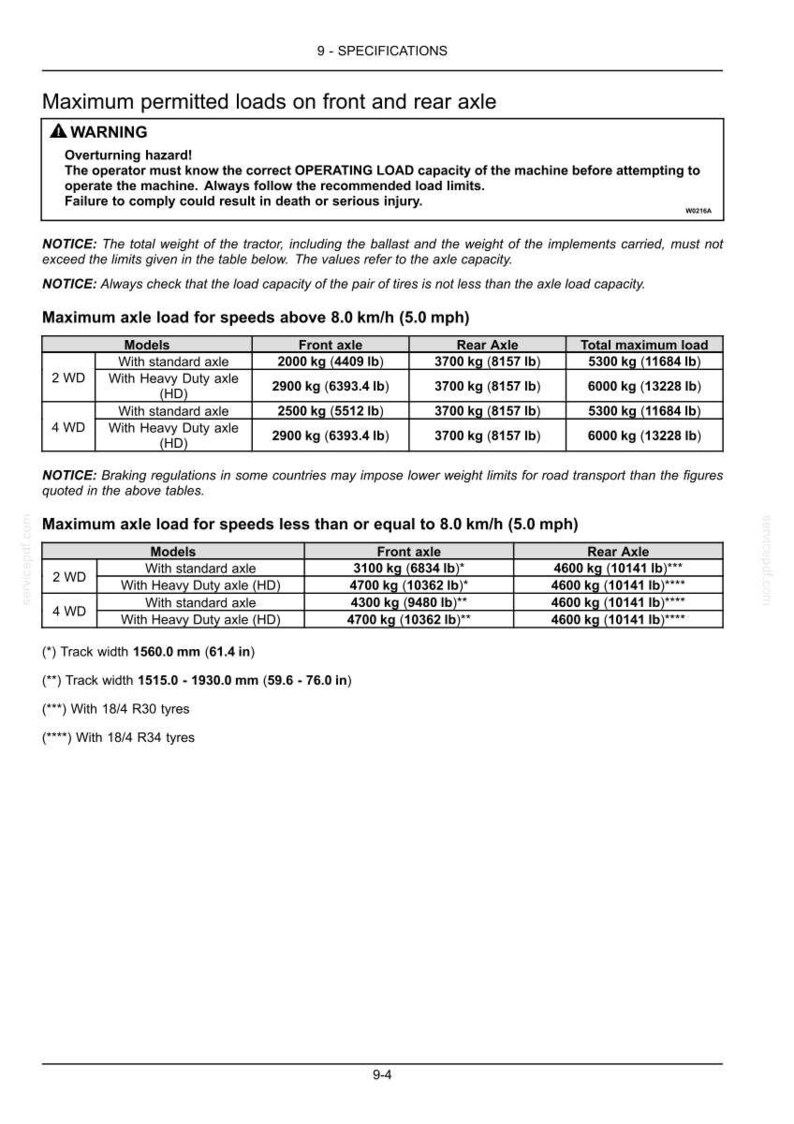 9 - SPECIFICATIONS

Maximum permitted loads on front and rear axle

WARNING

Overturning hazard!
The operator must know the correct OPERATING LOAD capacity of the machine before attempting to operate the machine. Always follow the recommended load limits.
Failure to comply could result in death or serious injury.

W0216A

NOTICE: The total weight of the tractor, including the ballast and the weight of the implements carried, must not exceed the limits given in the table below. The values refer to the axle capacity.

NOTICE: Always check that the load capacity of the pair of tires is not less than the axle load capacity.

Maximum axle load for speeds above 8.0 km/h (5.0 mph)

| Models | | Front axle | Rear Axle | Total maximum load |
|---|---|---|---|---|
| 2 WD | With standard axle | 2000 kg (4409 lb) | 3700 kg (8157 lb) | 5300 kg (11684 lb) |
| | With Heavy Duty axle (HD) | 2900 kg (6393.4 lb) | 3700 kg (8157 lb) | 6000 kg (13228 lb) |
| 4 WD | With standard axle | 2500 kg (5512 lb) | 3700 kg (8157 lb) | 5300 kg (11684 lb) |
| | With Heavy Duty axle (HD) | 2900 kg (6393.4 lb) | 3700 kg (8157 lb) | 6000 kg (13228 lb) |

NOTICE: Braking regulations in some countries may impose lower weight limits for road transport than the figures quoted in the above tables.

Maximum axle load for speeds less than or equal to 8.0 km/h (5.0 mph)

| Models | | Front axle | Rear Axle |
|---|---|---|---|
| 2 WD | With standard axle | 3100 kg (6834 lb)* | 4600 kg (10141 lb)*** |
| | With Heavy Duty axle (HD) | 4700 kg (10362 lb)* | 4600 kg (10141 lb)**** |
| 4 WD | With standard axle | 4300 kg (9480 lb)** | 4600 kg (10141 lb)**** |
| | With Heavy Duty axle (HD) | 4700 kg (10362 lb)** | 4600 kg (10141 lb)**** |

(*) Track width 1560.0 mm (61.4 in)

(**) Track width 1515.0 - 1930.0 mm (59.6 - 76.0 in)

(***) With 18/4 R30 tyres

(****) With 18/4 R34 tyres

9-4

servicepdf.com